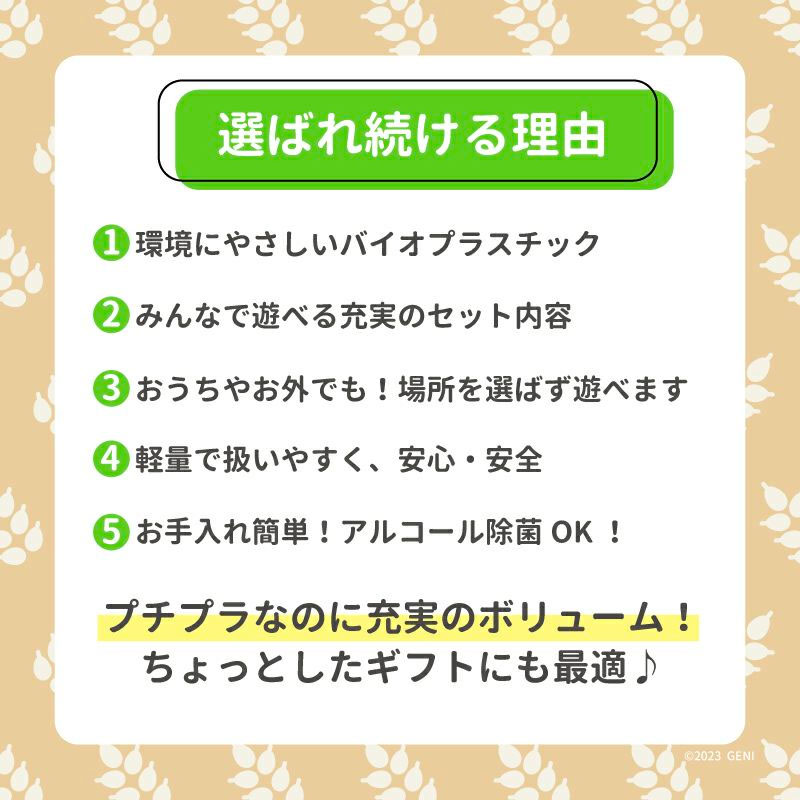 選ばれ続ける理由

1 環境にやさしいバイオプラスチック

2 みんなで遊べる充実のセット内容

3 おうちやお外でも！場所を選ばず遊べます

4 軽量で扱いやすく、安心・安全

5 お手入れ簡単！アルコール除菌 OK ！

プチプラなのに充実のボリューム！
ちょっとしたギフトにも最適♪

©2023 GENI